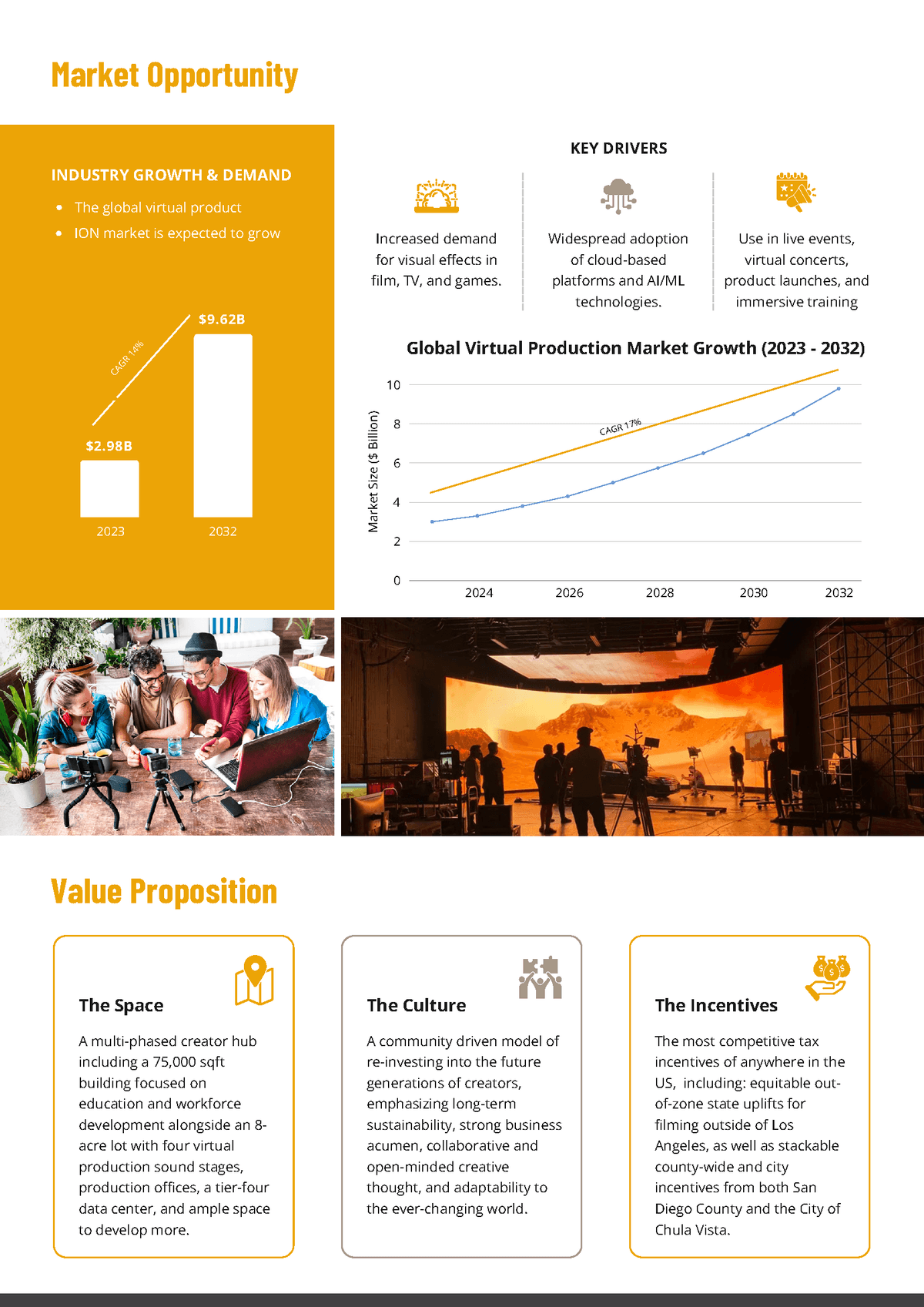 Market Opportunity

INDUSTRY GROWTH & DEMAND

• The global virtual product
• ION market is expected to grow

CAGR 14%

$9.62B

$2.98B

2023

2032

KEY DRIVERS

Increased demand for visual effects in film, TV, and games.

Widespread adoption of cloud-based platforms and AI/ML technologies.

Use in live events, virtual concerts, product launches, and immersive training

Global Virtual Production Market Growth (2023 - 2032)

Market Size ($ Billion)

10
8
6
4
2
0

CAGR 17%

2024
2026
2028
2030
2032

Value Proposition

The Space

A multi-phased creator hub including a 75,000 sqft building focused on education and workforce development alongside an 8-acre lot with four virtual production sound stages, production offices, a tier-four data center, and ample space to develop more.

The Culture

A community driven model of re-investing into the future generations of creators, emphasizing long-term sustainability, strong business acumen, collaborative and open-minded creative thought, and adaptability to the ever-changing world.

The Incentives

The most competitive tax incentives of anywhere in the US, including: equitable out-of-zone state uplifts for filming outside of Los Angeles, as well as stackable county-wide and city incentives from both San Diego County and the City of Chula Vista.